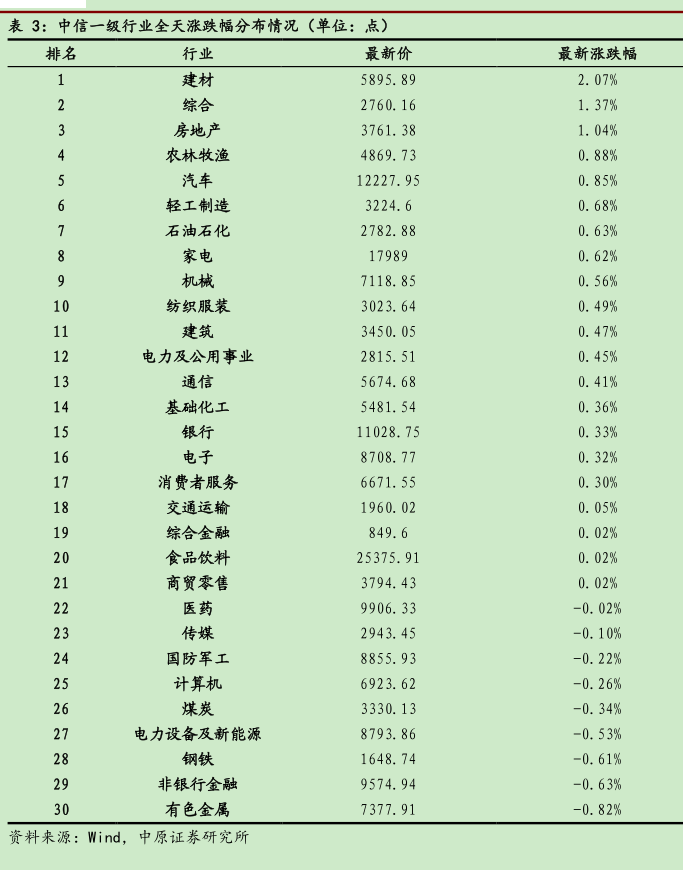 表 3：中信一级行业全天涨跌幅分布情况（单位：点）

| 排名 | 行业 | 最新价 | 最新涨跌幅 |
|---|---|---|---|
| 1 | 建材 | 5895.89 | 2.07% |
| 2 | 综合 | 2760.16 | 1.37% |
| 3 | 房地产 | 3761.38 | 1.04% |
| 4 | 农林牧渔 | 4869.73 | 0.88% |
| 5 | 汽车 | 12227.95 | 0.85% |
| 6 | 轻工制造 | 3224.6 | 0.68% |
| 7 | 石油石化 | 2782.88 | 0.63% |
| 8 | 家电 | 17989 | 0.62% |
| 9 | 机械 | 7118.85 | 0.56% |
| 10 | 纺织服装 | 3023.64 | 0.49% |
| 11 | 建筑 | 3450.05 | 0.47% |
| 12 | 电力及公用事业 | 2815.51 | 0.45% |
| 13 | 通信 | 5674.68 | 0.41% |
| 14 | 基础化工 | 5481.54 | 0.36% |
| 15 | 银行 | 11028.75 | 0.33% |
| 16 | 电子 | 8708.77 | 0.32% |
| 17 | 消费者服务 | 6671.55 | 0.30% |
| 18 | 交通运输 | 1960.02 | 0.05% |
| 19 | 综合金融 | 849.6 | 0.02% |
| 20 | 食品饮料 | 25375.91 | 0.02% |
| 21 | 商贸零售 | 3794.43 | 0.02% |
| 22 | 医药 | 9906.33 | -0.02% |
| 23 | 传媒 | 2943.45 | -0.10% |
| 24 | 国防军工 | 8855.93 | -0.22% |
| 25 | 计算机 | 6923.62 | -0.26% |
| 26 | 煤炭 | 3330.13 | -0.34% |
| 27 | 电力设备及新能源 | 8793.86 | -0.53% |
| 28 | 钢铁 | 1648.74 | -0.61% |
| 29 | 非银行金融 | 9574.94 | -0.63% |
| 30 | 有色金属 | 7377.91 | -0.82% |

资料来源：Wind，中原证券研究所